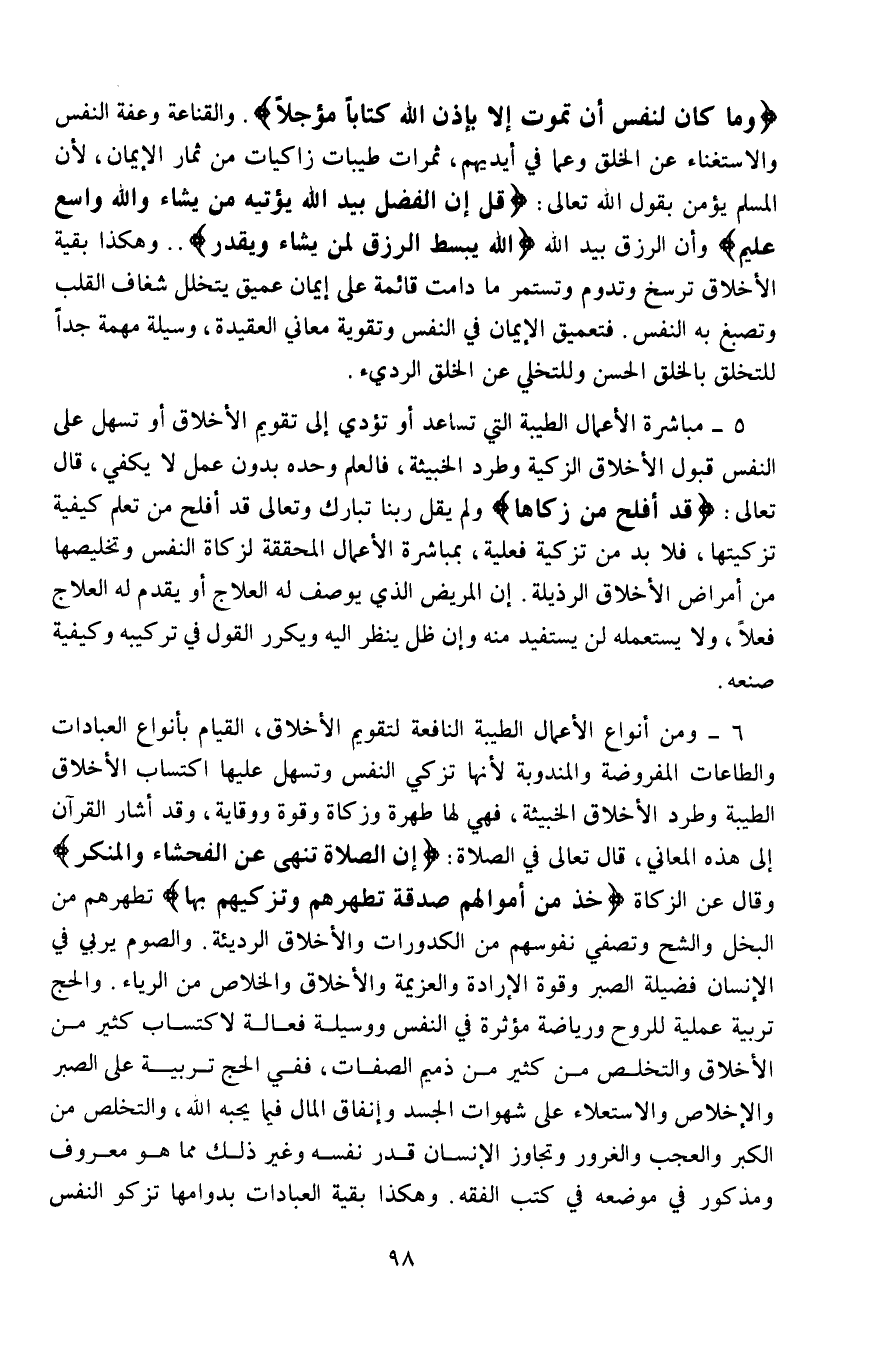 ﴿وما كان لنفس أن تموت إلا بإذن الله كتاباً مؤجلاً﴾. والقناعة وعفة النفس والاستغناء عن الخلق وعما في أيديهم، ثمرات طيبات زاكيات من ثمار الإيمان، لأن المسلم يؤمن بقول الله تعالى: ﴿قل إن الفضل بيد الله يؤتيه من يشاء والله واسع عليم﴾ وأن الرزق بيد الله ﴿الله يبسط الرزق لمن يشاء ويقدر﴾.. وهكذا بقية الأخلاق ترسخ وتدوم وتستمر ما دامت قائمة على إيمان عميق يتخلل شغاف القلب وتصبغ به النفس. فتعميق الإيمان في النفس وتقوية معاني العقيدة، وسيلة مهمة جداً للتخلق بالخلق الحسن وللتخلي عن الخلق الرديء.

٥ ـ مباشرة الأعمال الطيبة التي تساعد أو تؤدي إلى تقويم الأخلاق أو تسهل على النفس قبول الأخلاق الزكية وطرد الخبيثة، فالعلم وحده بدون عمل لا يكفي، قال تعالى: ﴿قد أفلح من زكاها﴾ ولم يقل ربنا تبارك وتعالى قد أفلح من تعلم كيفية تزكيتها، فلا بد من تزكية فعلية، بمباشرة الأعمال المحققة لزكاة النفس وتخليصها من أمراض الأخلاق الرذيلة. إن المريض الذي يوصف له العلاج أو يقدم له العلاج فعلاً، ولا يستعمله لن يستفيد منه وإن ظل ينظر اليه ويكرر القول في تركيبه وكيفية صنعه.

٦ ـ ومن أنواع الأعمال الطيبة النافعة لتقويم الأخلاق، القيام بأنواع العبادات والطاعات المفروضة والمندوبة لأنها تزكي النفس وتسهل عليها اكتساب الأخلاق الطيبة وطرد الأخلاق الخبيثة، فهي لها طهرة وزكاة وقوة ووقاية، وقد أشار القرآن إلى هذه المعاني، قال تعالى في الصلاة: ﴿إن الصلاة تنهى عن الفحشاء والمنكر﴾ وقال عن الزكاة ﴿خذ من أموالهم صدقة تطهرهم وتزكيهم بها﴾ تطهرهم من البخل والشح وتصفي نفوسهم من الكدورات والأخلاق الرديئة. والصوم يربي في الإنسان فضيلة الصبر وقوة الإرادة والعزيمة والأخلاق والخلاص من الرياء. والحج تربية عملية للروح ورياضة مؤثرة في النفس ووسيلة فعالة لاكتساب كثير من الأخلاق والتخلص من كثير من ذميم الصفات، ففي الحج تربية على الصبر والإخلاص والاستعلاء على شهوات الجسد وإنفاق المال فيما يحبه الله، والتخلص من الكبر والعجب والغرور وتجاوز الإنسان قدر نفسه وغير ذلك مما هو معروف ومذكور في موضعه في كتب الفقه. وهكذا بقية العبادات بدوامها تزكو النفس

٩٨